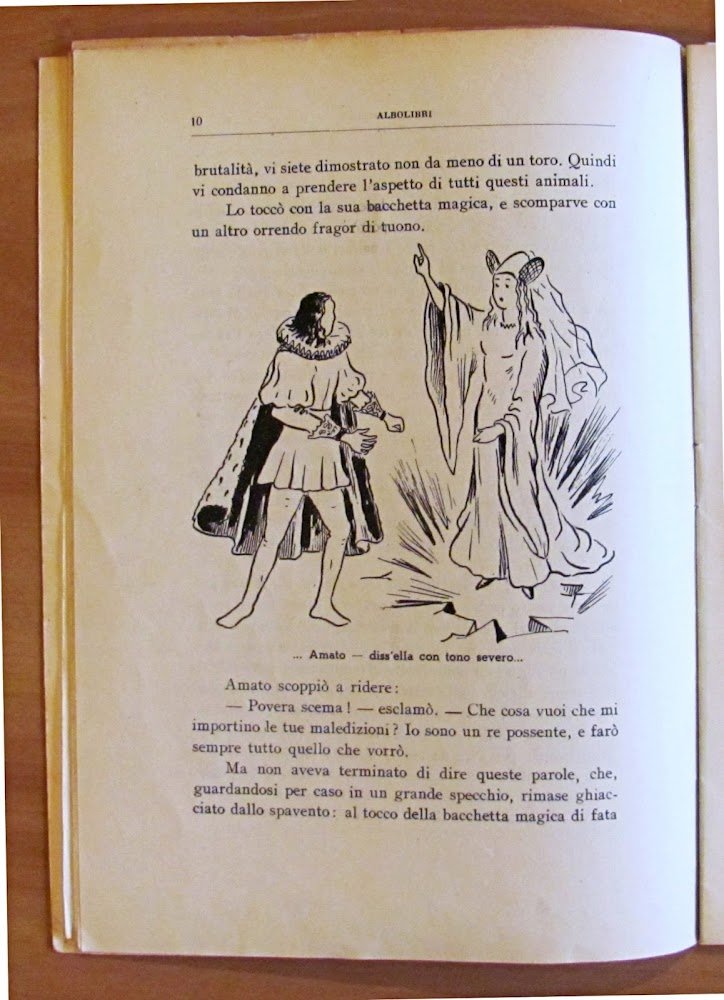 10 ALBOLIBRI

brutalità, vi siete dimostrato non da meno di un toro. Quindi vi condanno a prendere l'aspetto di tutti questi animali.

Lo toccò con la sua bacchetta magica, e scomparve con un altro orrendo fragor di tuono.

... Amato — diss'ella con tono severo...

Amato scoppiò a ridere:

— Povera scema! — esclamò. — Che cosa vuoi che mi importino le tue maledizioni? Io sono un re possente, e farò sempre tutto quello che vorrò.

Ma non aveva terminato di dire queste parole, che, guardandosi per caso in un grande specchio, rimase ghiacciato dallo spavento: al tocco della bacchetta magica di fata